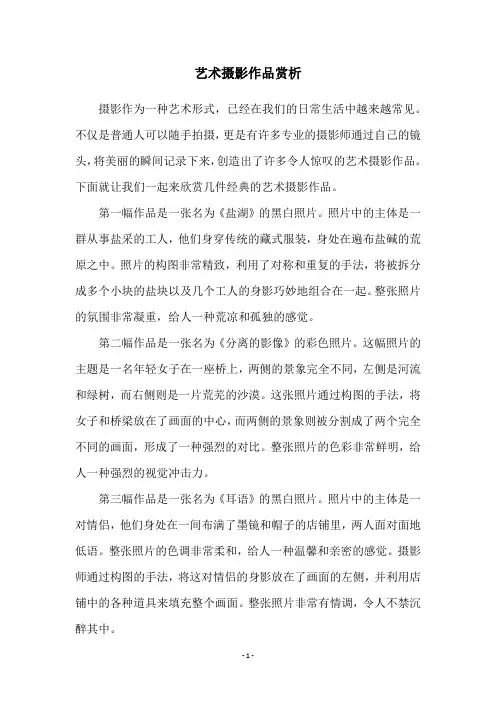 艺术摄影作品赏析

摄影作为一种艺术形式，已经在我们的日常生活中越来越常见。不仅是普通人可以随手拍摄，更是有许多专业的摄影师通过自己的镜头，将美丽的瞬间记录下来，创造出了许多令人惊叹的艺术摄影作品。下面就让我们一起来欣赏几件经典的艺术摄影作品。

第一幅作品是一张名为《盐湖》的黑白照片。照片中的主体是一群从事盐采的工人，他们身穿传统的藏式服装，身处在遍布盐碱的荒原之中。照片的构图非常精致，利用了对称和重复的手法，将被拆分成多个小块的盐块以及几个工人的身影巧妙地组合在一起。整张照片的氛围非常凝重，给人一种荒凉和孤独的感觉。

第二幅作品是一张名为《分离的影像》的彩色照片。这幅照片的主题是一名年轻女子在一座桥上，两侧的景象完全不同，左侧是河流和绿树，而右侧则是一片荒芜的沙漠。这张照片通过构图的手法，将女子和桥梁放在了画面的中心，而两侧的景象则被分割成了两个完全不同的画面，形成了一种强烈的对比。整张照片的色彩非常鲜明，给人一种强烈的视觉冲击力。

第三幅作品是一张名为《耳语》的黑白照片。照片中的主体是一对情侣，他们身处在一间布满了墨镜和帽子的店铺里，两人面对面地低语。整张照片的色调非常柔和，给人一种温馨和亲密的感觉。摄影师通过构图的手法，将这对情侣的身影放在了画面的左侧，并利用店铺中的各种道具来填充整个画面。整张照片非常有情调，令人不禁沉醉其中。

- 1 -